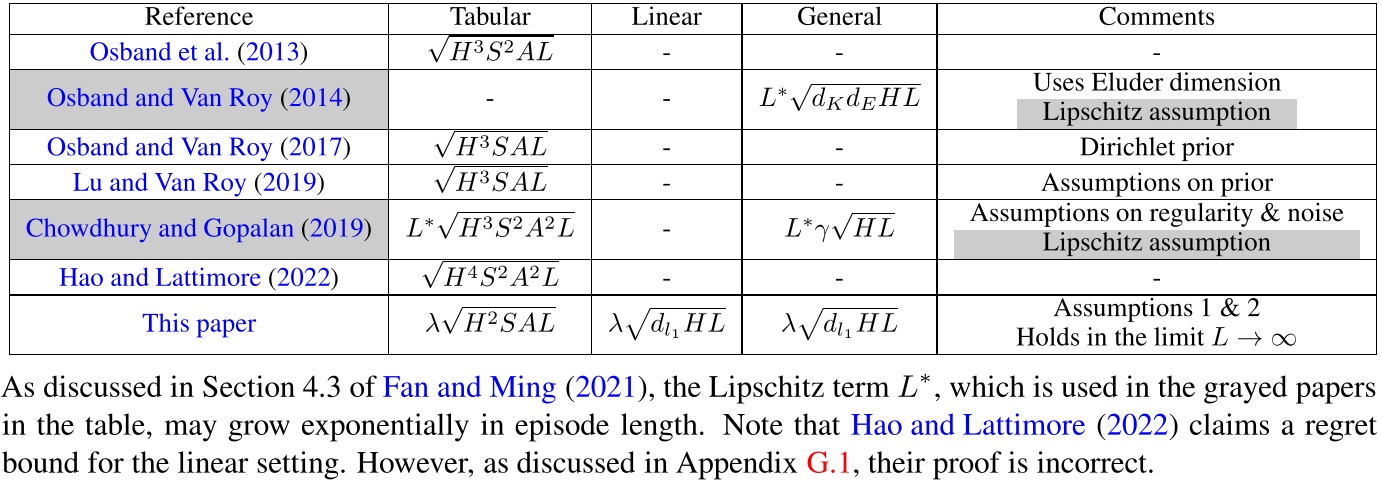 | Reference | Tabular | Linear | General | Comments |
|---|---|---|---|---|
| Osband et al. (2013) | $\sqrt{H^3S^2AL}$ | - | - | - |
| Osband and Van Roy (2014) | - | - | $L^*\sqrt{d_K d_E HL}$ | Uses Eluder dimension Lipschitz assumption |
| Osband and Van Roy (2017) | $\sqrt{H^3SAL}$ | - | - | Dirichlet prior |
| Lu and Van Roy (2019) | $\sqrt{H^3SAL}$ | - | - | Assumptions on prior |
| Chowdhury and Gopalan (2019) | $L^*\sqrt{H^3S^2A^2L}$ | - | $L^*\gamma\sqrt{HL}$ | Assumptions on regularity & noise Lipschitz assumption |
| Hao and Lattimore (2022) | $\sqrt{H^4S^2A^2L}$ | - | - | - |
| This paper | $\lambda\sqrt{H^2SAL}$ | $\lambda\sqrt{d_{l_1}HL}$ | $\lambda\sqrt{d_{l_1}HL}$ | Assumptions 1 & 2 Holds in the limit $L \to \infty$ |

As discussed in Section 4.3 of Fan and Ming (2021), the Lipschitz term $L^*$, which is used in the grayed papers in the table, may grow exponentially in episode length. Note that Hao and Lattimore (2022) claims a regret bound for the linear setting. However, as discussed in Appendix G.1, their proof is incorrect.